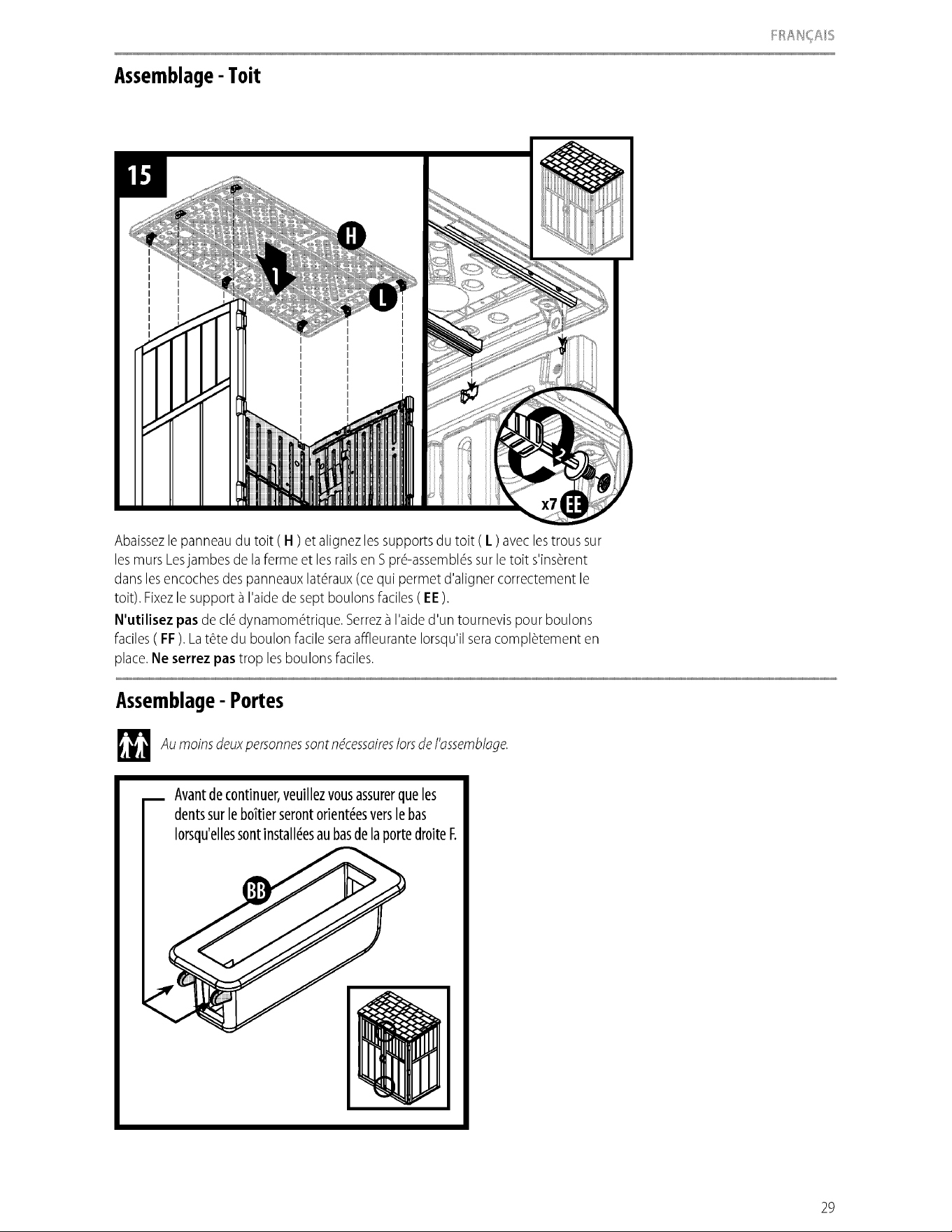 FRANÇAIS

Assemblage - Toit

15

H

1

L

2

x7 EE

Abaissez le panneau du toit ( H ) et alignez les supports du toit ( L ) avec les trous sur les murs Les jambes de la ferme et les rails en S pré-assemblés sur le toit s'insèrent dans les encoches des panneaux latéraux (ce qui permet d'aligner correctement le toit). Fixez le support à l'aide de sept boulons faciles ( EE ).

N'utilisez pas de clé dynamométrique. Serrez à l'aide d'un tournevis pour boulons faciles ( FF ). La tête du boulon facile sera affleurante lorsqu'il sera complètement en place. Ne serrez pas trop les boulons faciles.

Assemblage - Portes

Au moins deux personnes sont nécessaires lors de l'assemblage.

Avant de continuer, veuillez vous assurer que les dents sur le boîtier seront orientées vers le bas lorsqu'elles sont installées au bas de la porte droite F.

BB

29